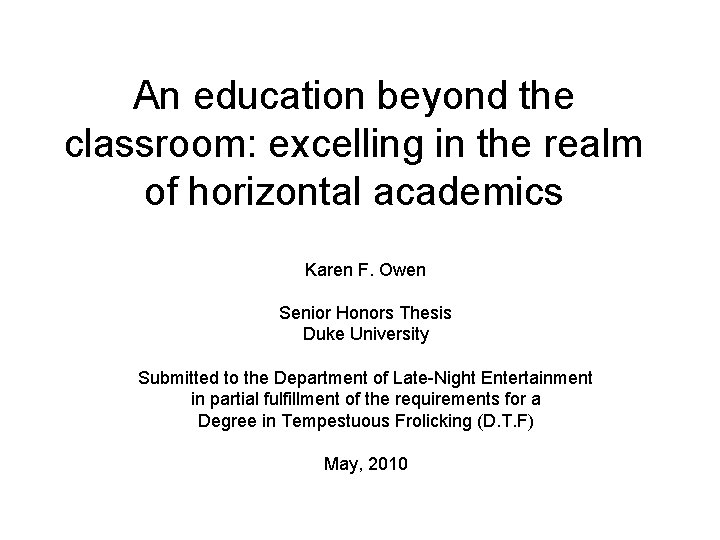 An education beyond the classroom: excelling in the realm of horizontal academics

Karen F. Owen

Senior Honors Thesis
Duke University

Submitted to the Department of Late-Night Entertainment in partial fulfillment of the requirements for a Degree in Tempestuous Frolicking (D.T.F)

May, 2010